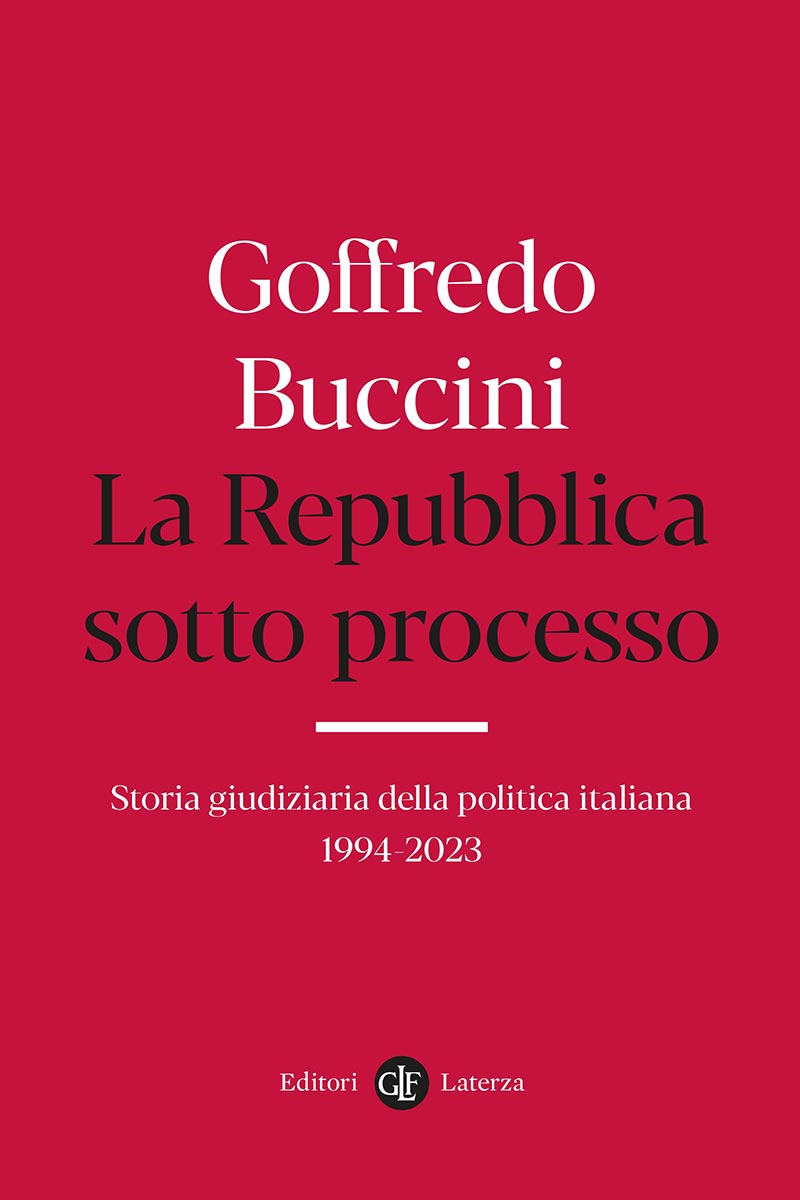 Goffredo
Buccini
La Repubblica
sotto processo

Storia giudiziaria della politica italiana
1994-2023

Editori GLF Laterza